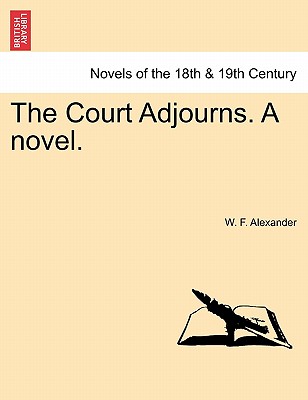 BRITISH LIBRARY

Novels of the 18th & 19th Century

The Court Adjourns. A novel.

W. F. Alexander